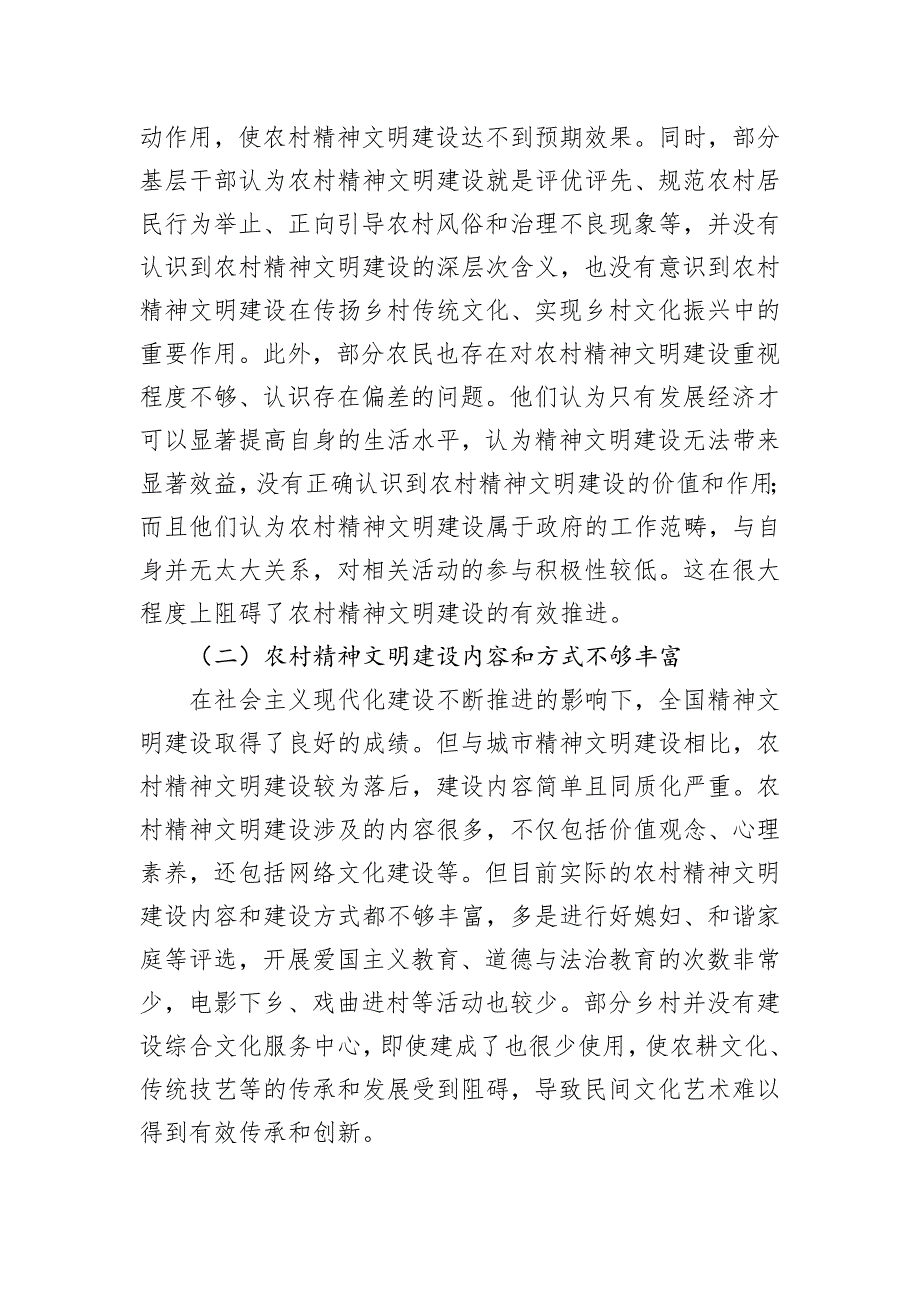 动作用，使农村精神文明建设达不到预期效果。同时，部分基层干部认为农村精神文明建设就是评优评先、规范农村居民行为举止、正向引导农村风俗和治理不良现象等，并没有认识到农村精神文明建设的深层次含义，也没有意识到农村精神文明建设在传扬乡村传统文化、实现乡村文化振兴中的重要作用。此外，部分农民也存在对农村精神文明建设重视程度不够、认识存在偏差的问题。他们认为只有发展经济才可以显著提高自身的生活水平，认为精神文明建设无法带来显著效益，没有正确认识到农村精神文明建设的价值和作用；而且他们认为农村精神文明建设属于政府的工作范畴，与自身并无太大关系，对相关活动的参与积极性较低。这在很大程度上阻碍了农村精神文明建设的有效推进。

（二）农村精神文明建设内容和方式不够丰富

在社会主义现代化建设不断推进的影响下，全国精神文明建设取得了良好的成绩。但与城市精神文明建设相比，农村精神文明建设较为落后，建设内容简单且同质化严重。农村精神文明建设涉及的内容很多，不仅包括价值观念、心理素养，还包括网络文化建设等。但目前实际的农村精神文明建设内容和建设方式都不够丰富，多是进行好媳妇、和谐家庭等评选，开展爱国主义教育、道德与法治教育的次数非常少，电影下乡、戏曲进村等活动也较少。部分乡村并没有建设综合文化服务中心，即使建成了也很少使用，使农耕文化、传统技艺等的传承和发展受到阻碍，导致民间文化艺术难以得到有效传承和创新。